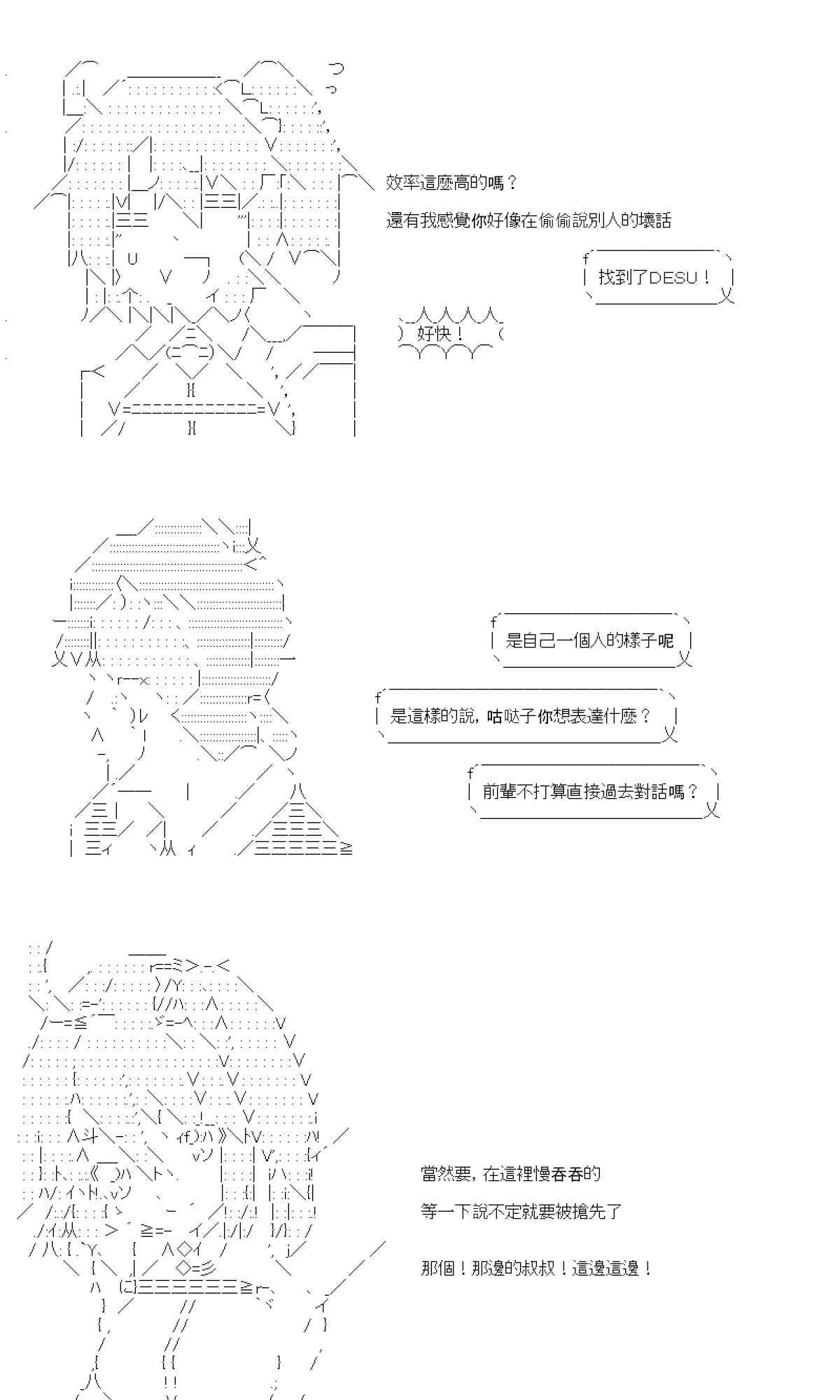 效率這麼高的嗎？

還有我感覺你好像在偷偷說別人的壞話

找到了DESU！

好快！

是自己一個人的樣子呢

是這樣的說，咕哒子你想表達什麼？

前輩不打算直接過去對話嗎？

當然要，在這裡慢吞吞的

等一下說不定就要被搶先了

那個！那邊的叔叔！這邊這邊！